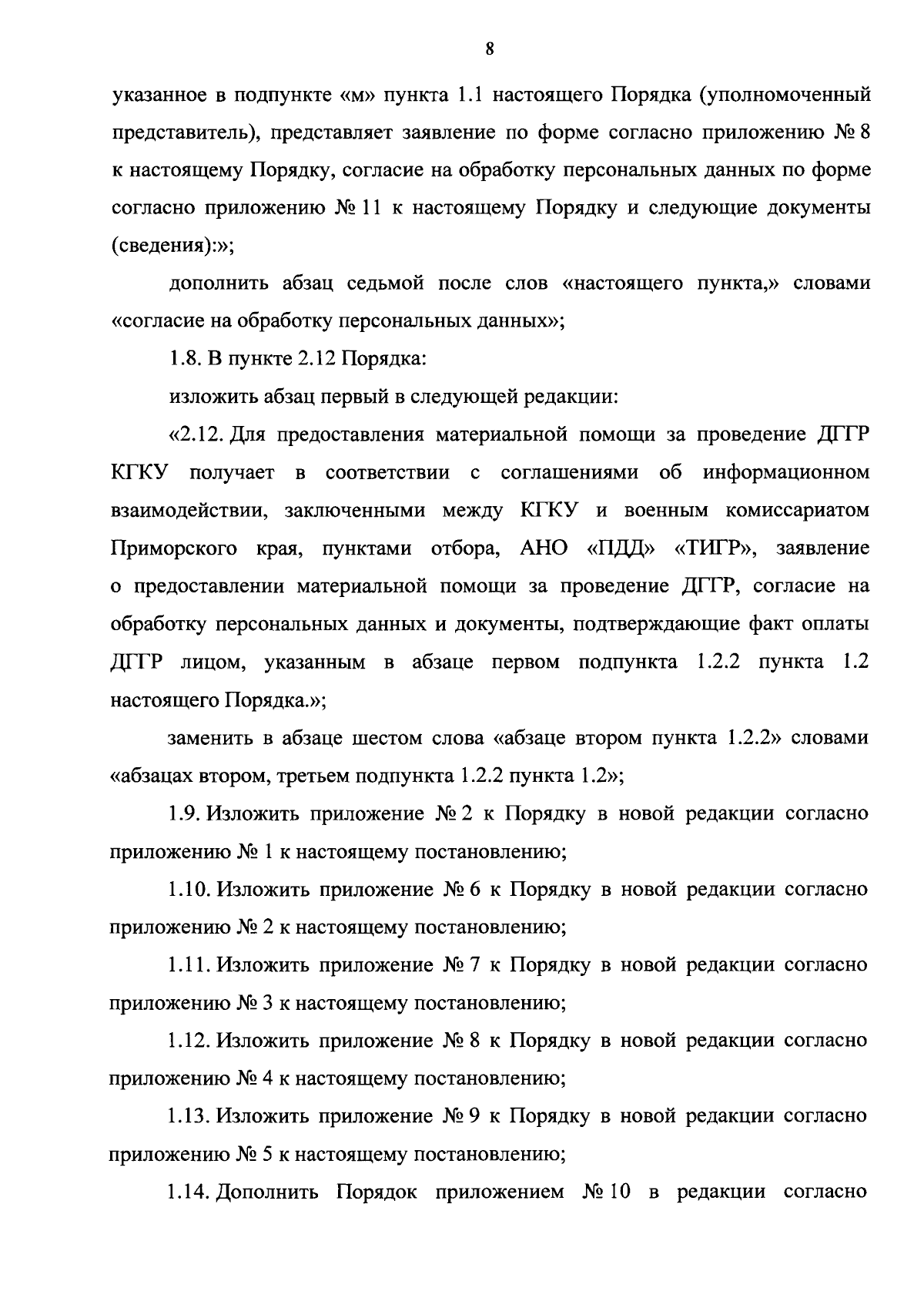 8

указанное в подпункте «м» пункта 1.1 настоящего Порядка (уполномоченный представитель), представляет заявление по форме согласно приложению № 8 к настоящему Порядку, согласие на обработку персональных данных по форме согласно приложению № 11 к настоящему Порядку и следующие документы (сведения):»;

дополнить абзац седьмой после слов «настоящего пункта,» словами «согласие на обработку персональных данных»;

1.8. В пункте 2.12 Порядка:

изложить абзац первый в следующей редакции:

«2.12. Для предоставления материальной помощи за проведение ДГГР КГКУ получает в соответствии с соглашениями об информационном взаимодействии, заключенными между КГКУ и военным комиссариатом Приморского края, пунктами отбора, АНО «ПДД» «ТИГР», заявление о предоставлении материальной помощи за проведение ДГГР, согласие на обработку персональных данных и документы, подтверждающие факт оплаты ДГГР лицом, указанным в абзаце первом подпункта 1.2.2 пункта 1.2 настоящего Порядка.»;

заменить в абзаце шестом слова «абзаце втором пункта 1.2.2» словами «абзацах втором, третьем подпункта 1.2.2 пункта 1.2»;

1.9. Изложить приложение № 2 к Порядку в новой редакции согласно приложению № 1 к настоящему постановлению;

1.10. Изложить приложение № 6 к Порядку в новой редакции согласно приложению № 2 к настоящему постановлению;

1.11. Изложить приложение № 7 к Порядку в новой редакции согласно приложению № 3 к настоящему постановлению;

1.12. Изложить приложение № 8 к Порядку в новой редакции согласно приложению № 4 к настоящему постановлению;

1.13. Изложить приложение № 9 к Порядку в новой редакции согласно приложению № 5 к настоящему постановлению;

1.14. Дополнить Порядок приложением № 10 в редакции согласно